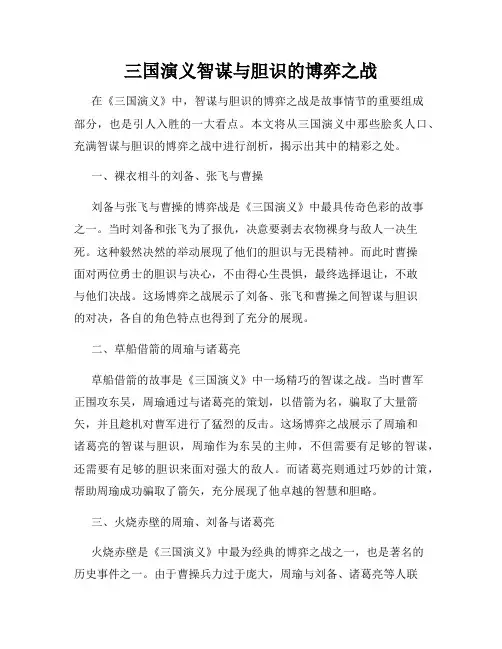 三国演义智谋与胆识的博弈之战

在《三国演义》中，智谋与胆识的博弈之战是故事情节的重要组成部分，也是引人入胜的一大看点。本文将从三国演义中那些脍炙人口、充满智谋与胆识的博弈之战中进行剖析，揭示出其中的精彩之处。

一、裸衣相斗的刘备、张飞与曹操

刘备与张飞与曹操的博弈战是《三国演义》中最具传奇色彩的故事之一。当时刘备和张飞为了报仇，决意要剥去衣物裸身与敌人一决生死。这种毅然决然的举动展现了他们的胆识与无畏精神。而此时曹操面对两位勇士的胆识与决心，不由得心生畏惧，最终选择退让，不敢与他们决战。这场博弈之战展示了刘备、张飞和曹操之间智谋与胆识的对决，各自的角色特点也得到了充分的展现。

二、草船借箭的周瑜与诸葛亮

草船借箭的故事是《三国演义》中一场精巧的智谋之战。当时曹军正围攻东吴，周瑜通过与诸葛亮的策划，以借箭为名，骗取了大量箭矢，并且趁机对曹军进行了猛烈的反击。这场博弈之战展示了周瑜和诸葛亮的智谋与胆识，周瑜作为东吴的主帅，不但需要有足够的智谋，还需要有足够的胆识来面对强大的敌人。而诸葛亮则通过巧妙的计策，帮助周瑜成功骗取了箭矢，充分展现了他卓越的智慧和胆略。

三、火烧赤壁的周瑜、刘备与诸葛亮

火烧赤壁是《三国演义》中最为经典的博弈之战之一，也是著名的历史事件之一。由于曹操兵力过于庞大，周瑜与刘备、诸葛亮等人联